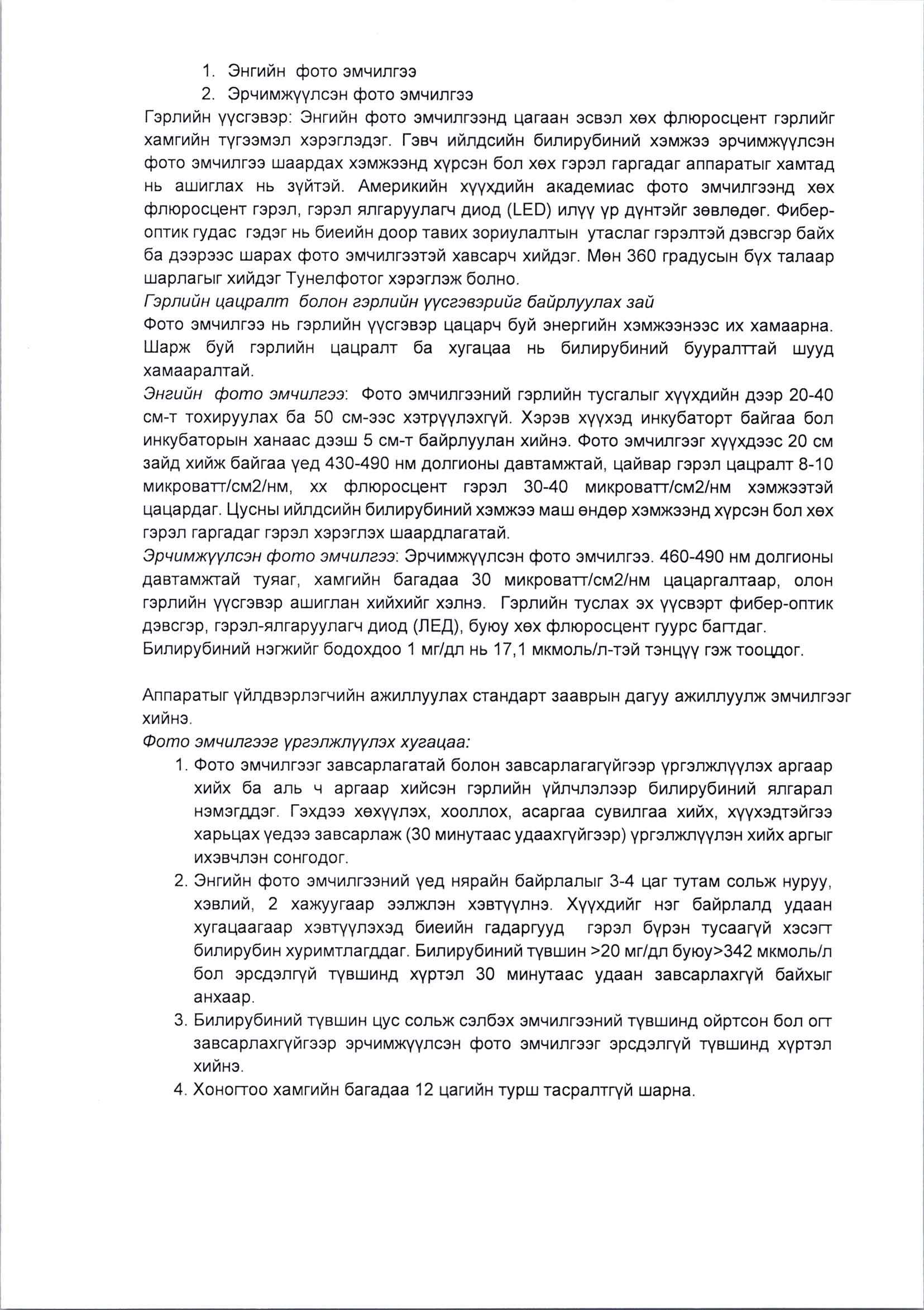 1. Энгийн фото эмчилгээ
2. Эрчимжүүлсэн фото эмчилгээ

Гэрлийн үүсгэвэр: Энгийн фото эмчилгээнд цагаан эсвэл хөх флюросцент гэрлийг хамгийн түгээмэл хэрэглэдэг. Гэвч ийлдсийн билирубиний хэмжээ эрчимжүүлсэн фото эмчилгээ шаардах хэмжээнд хүрсэн бол хөх гэрэл гаргадаг аппаратыг хамтад нь ашиглах нь зүйтэй. Америкийн хүүхдийн академиас фото эмчилгээнд хөх флюросцент гэрэл, гэрэл ялгаруулагч диод (LED) илүү үр дүнтэйг зөвлөдөг. Фибер-оптик гудас гэдэг нь биеийн доор тавих зориулалтын утаслаг гэрэлтэй дэвсгэр байх ба дээрээс шарах фото эмчилгээтэй хавсарч хийдэг. Мөн 360 градусын бүх талаар шарлагыг хийдэг Тунелфотог хэрэглэж болно.
Гэрлийн цацралт болон гэрлийн үүсгэвэрийг байрлуулах зай
Фото эмчилгээ нь гэрлийн үүсгэвэр цацарч буй энергийн хэмжээнээс их хамаарна. Шарж буй гэрлийн цацралт ба хугацаа нь билирубиний бууралттай шууд хамааралтай.
Энгийн фото эмчилгээ: Фото эмчилгээний гэрлийн тусгалыг хүүхдийн дээр 20-40 см-т тохируулах ба 50 см-ээс хэтрүүлэхгүй. Хэрэв хүүхэд инкубаторт байгаа бол инкубаторын ханаас дээш 5 см-т байрлуулан хийнэ. Фото эмчилгээг хүүхдээс 20 см зайд хийж байгаа үед 430-490 нм долгионы давтамжтай, цайвар гэрэл цацралт 8-10 микроватт/см2/нм, хх флюросцент гэрэл 30-40 микроватт/см2/нм хэмжээтэй цацардаг. Цусны ийлдсийн билирубиний хэмжээ маш өндөр хэмжээнд хүрсэн бол хөх гэрэл гаргадаг гэрэл хэрэглэх шаардлагатай.
Эрчимжүүлсэн фото эмчилгээ: Эрчимжүүлсэн фото эмчилгээ. 460-490 нм долгионы давтамжтай туяаг, хамгийн багадаа 30 микроватт/см2/нм цацаргалтаар, олон гэрлийн үүсгэвэр ашиглан хийхийг хэлнэ. Гэрлийн туслах эх үүсвэрт фибер-оптик дэвсгэр, гэрэл-ялгаруулагч диод (ЛЕД), буюу хөх флюросцент гуурс багтдаг.
Билирубиний нэгжийг бодохдоо 1 мг/дл нь 17,1 мкмоль/л-тэй тэнцүү гэж тооцдог.

Аппаратыг үйлдвэрлэгчийн ажиллуулах стандарт зааврын дагуу ажиллуулж эмчилгээг хийнэ.
Фото эмчилгээг үргэлжлүүлэх хугацаа:
1. Фото эмчилгээг завсарлагатай болон завсарлагагүйгээр үргэлжлүүлэх аргаар хийх ба аль ч аргаар хийсэн гэрлийн үйлчлэлээр билирубиний ялгарал нэмэгддэг. Гэхдээ хөхүүлэх, хооллох, асаргаа сувилгаа хийх, хүүхэдтэйгээ харьцах үедээ завсарлаж (30 минутаас удаахгүйгээр) үргэлжлүүлэн хийх аргыг ихэвчлэн сонгодог.
2. Энгийн фото эмчилгээний үед нярайн байрлалыг 3-4 цаг тутам сольж нуруу, хэвлий, 2 хажуугаар ээлжлэн хэвтүүлнэ. Хүүхдийг нэг байрлалд удаан хугацаагаар хэвтүүлэхэд биеийн гадаргууд гэрэл бүрэн тусаагүй хэсэгт билирубин хуримтлагддаг. Билирубиний түвшин >20 мг/дл буюу>342 мкмоль/л бол эрсдэлгүй түвшинд хүртэл 30 минутаас удаан завсарлахгүй байхыг анхаар.
3. Билирубиний түвшин цус сольж сэлбэх эмчилгээний түвшинд ойртсон бол огт завсарлахгүйгээр эрчимжүүлсэн фото эмчилгээг эрсдэлгүй түвшинд хүртэл хийнэ.
4. Хоногтоо хамгийн багадаа 12 цагийн турш тасралтгүй шарна.